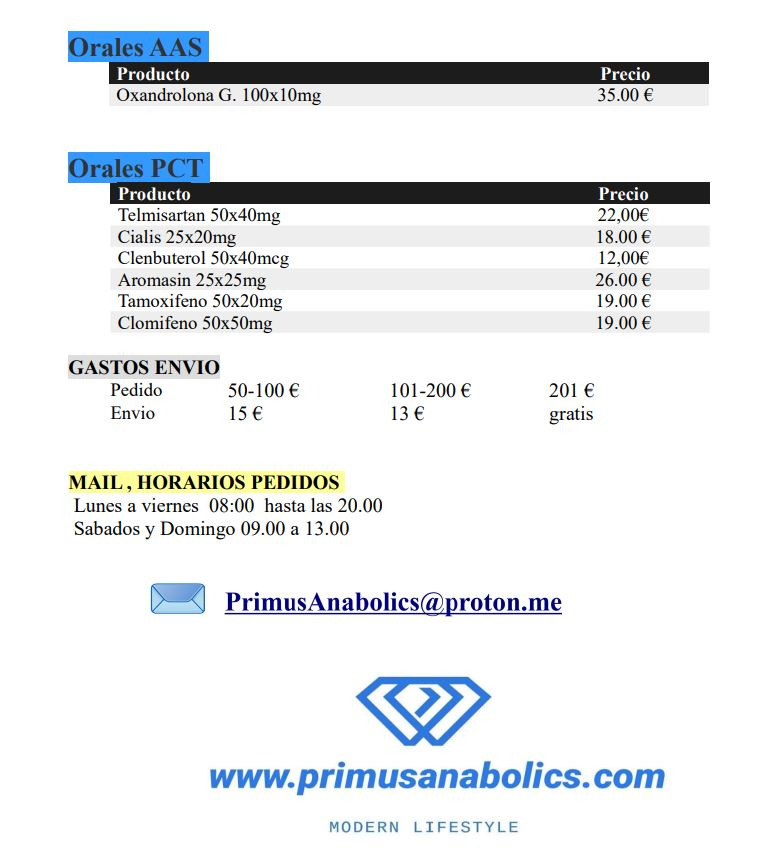 Orales AAS

| Producto | Precio |
|---|---|
| Oxandrolona G. 100x10mg | 35.00 € |

Orales PCT

| Producto | Precio |
|---|---|
| Telmisartan 50x40mg | 22,00€ |
| Cialis 25x20mg | 18.00 € |
| Clenbuterol 50x40mcg | 12,00€ |
| Aromasin 25x25mg | 26.00 € |
| Tamoxifeno 50x20mg | 19.00 € |
| Clomifeno 50x50mg | 19.00 € |

GASTOS ENVIO

| Pedido | 50-100 € | 101-200 € | 201 € |
|---|---|---|---|
| Envio | 15 € | 13 € | gratis |

MAIL , HORARIOS PEDIDOS
Lunes a viernes 08:00 hasta las 20.00
Sabados y Domingo 09.00 a 13.00

PrimusAnabolics@proton.me

www.primusanabolics.com

MODERN LIFESTYLE